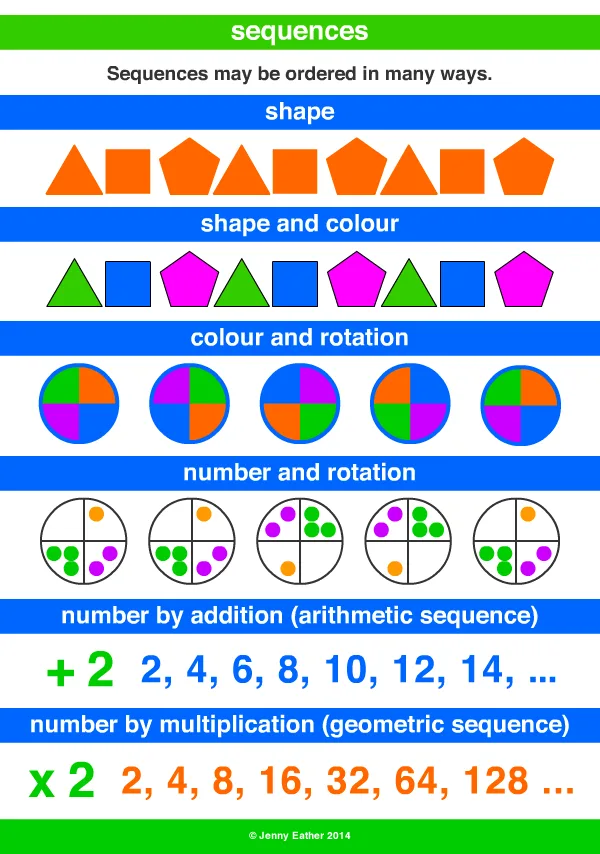 sequences

Sequences may be ordered in many ways.

shape

shape and colour

colour and rotation

number and rotation

number by addition (arithmetic sequence)

+ 2 2, 4, 6, 8, 10, 12, 14, ...

number by multiplication (geometric sequence)

x 2 2, 4, 8, 16, 32, 64, 128 ...

© Jenny Eather 2014